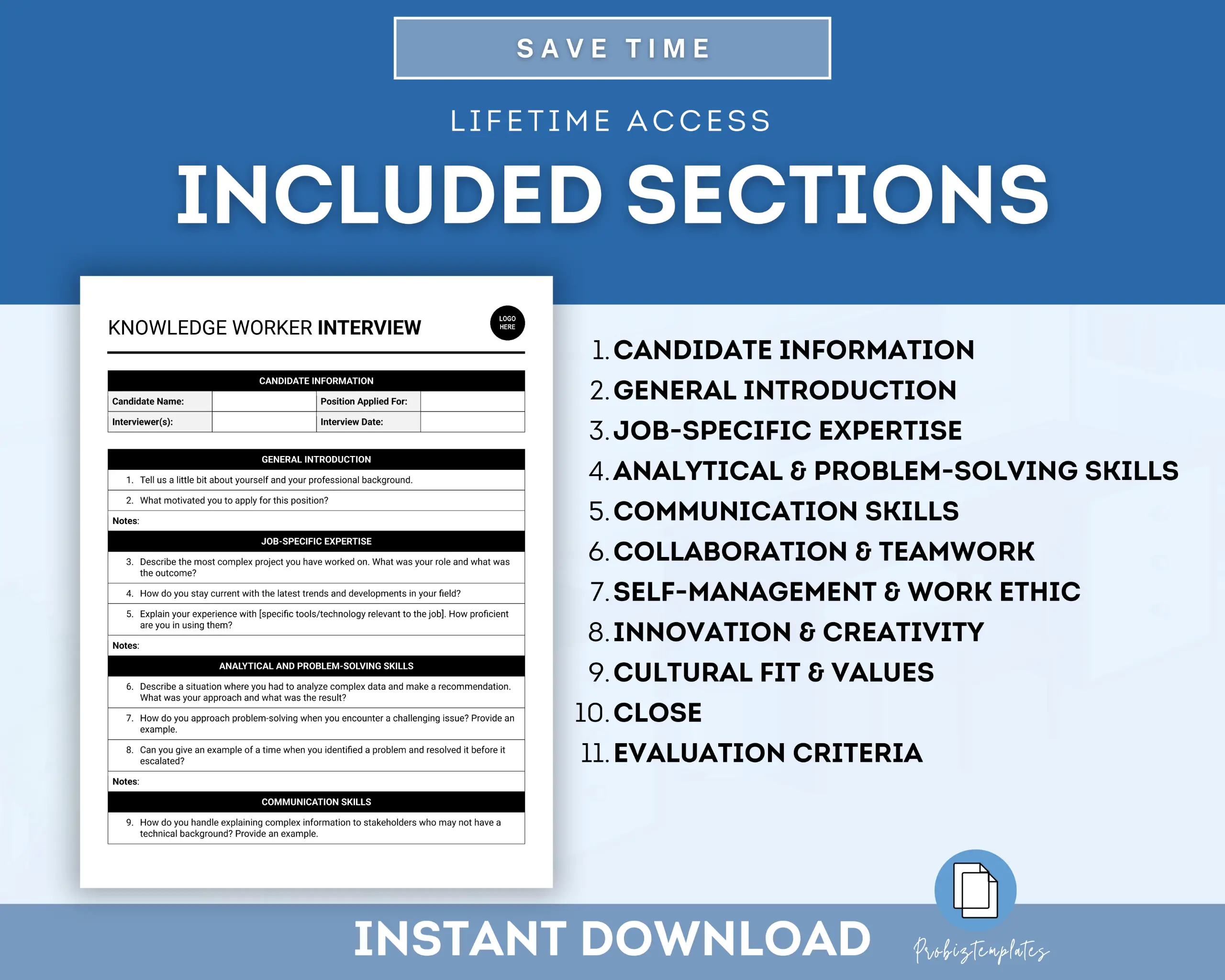 SAVE TIME

LIFETIME ACCESS

INCLUDED SECTIONS

KNOWLEDGE WORKER INTERVIEW

LOGO HERE

| CANDIDATE INFORMATION | | | |
|---|---|---|---|
| Candidate Name: | | Position Applied For: | |
| Interviewer(s): | | Interview Date: | |

GENERAL INTRODUCTION

1. Tell us a little bit about yourself and your professional background.
2. What motivated you to apply for this position?

Notes:

JOB-SPECIFIC EXPERTISE

3. Describe the most complex project you have worked on. What was your role and what was the outcome?
4. How do you stay current with the latest trends and developments in your field?
5. Explain your experience with [specific tools/technology relevant to the job]. How proficient are you in using them?

Notes:

ANALYTICAL AND PROBLEM-SOLVING SKILLS

6. Describe a situation where you had to analyze complex data and make a recommendation. What was your approach and what was the result?
7. How do you approach problem-solving when you encounter a challenging issue? Provide an example.
8. Can you give an example of a time when you identified a problem and resolved it before it escalated?

Notes:

COMMUNICATION SKILLS

9. How do you handle explaining complex information to stakeholders who may not have a technical background? Provide an example.

1. CANDIDATE INFORMATION
2. GENERAL INTRODUCTION
3. JOB-SPECIFIC EXPERTISE
4. ANALYTICAL & PROBLEM-SOLVING SKILLS
5. COMMUNICATION SKILLS
6. COLLABORATION & TEAMWORK
7. SELF-MANAGEMENT & WORK ETHIC
8. INNOVATION & CREATIVITY
9. CULTURAL FIT & VALUES
10. CLOSE
11. EVALUATION CRITERIA

INSTANT DOWNLOAD

Probiztemplates